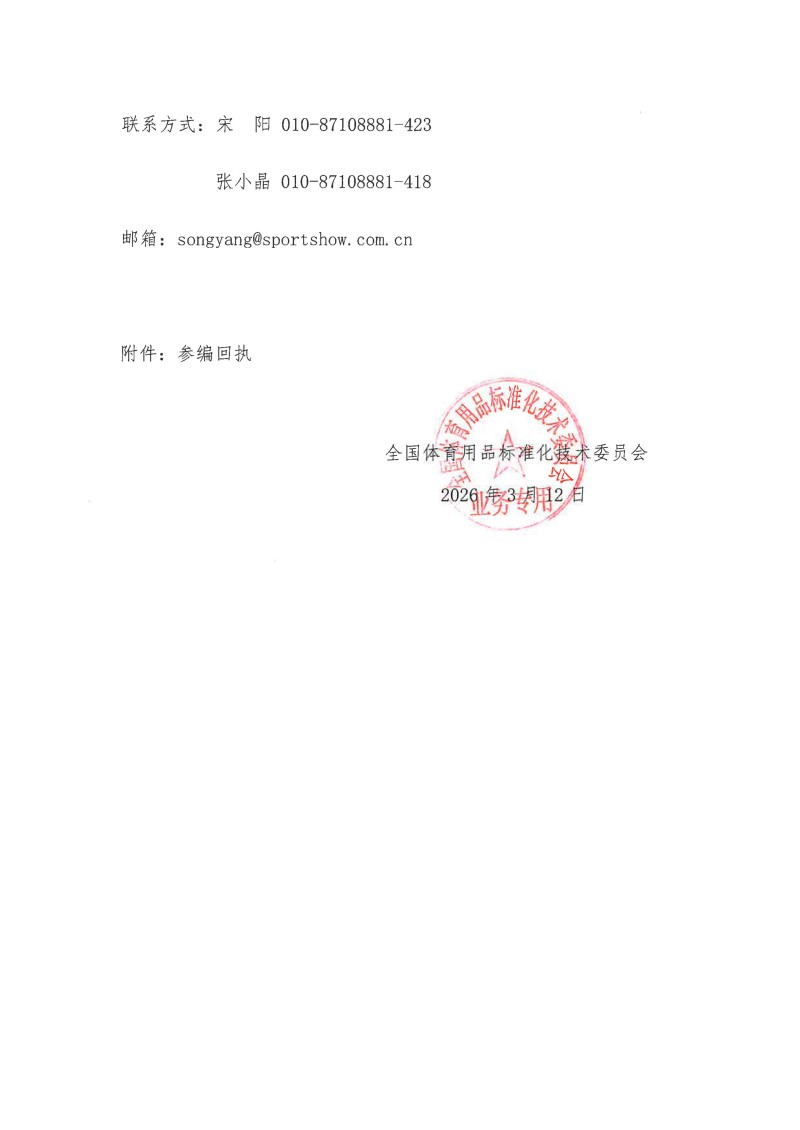 联系方式：宋 阳 010-87108881-423

张小晶 010-87108881-418

邮箱：songyang@sportshow.com.cn

附件：参编回执

全国体育用品标准化技术委员会
2026年3月12日

全国体育用品标准化技术委员会
业务专用